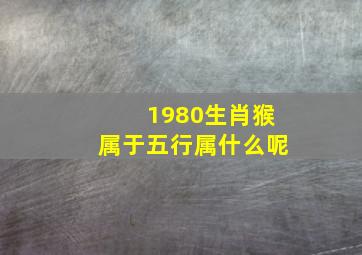 1980生肖猴
属于五行属什么呢